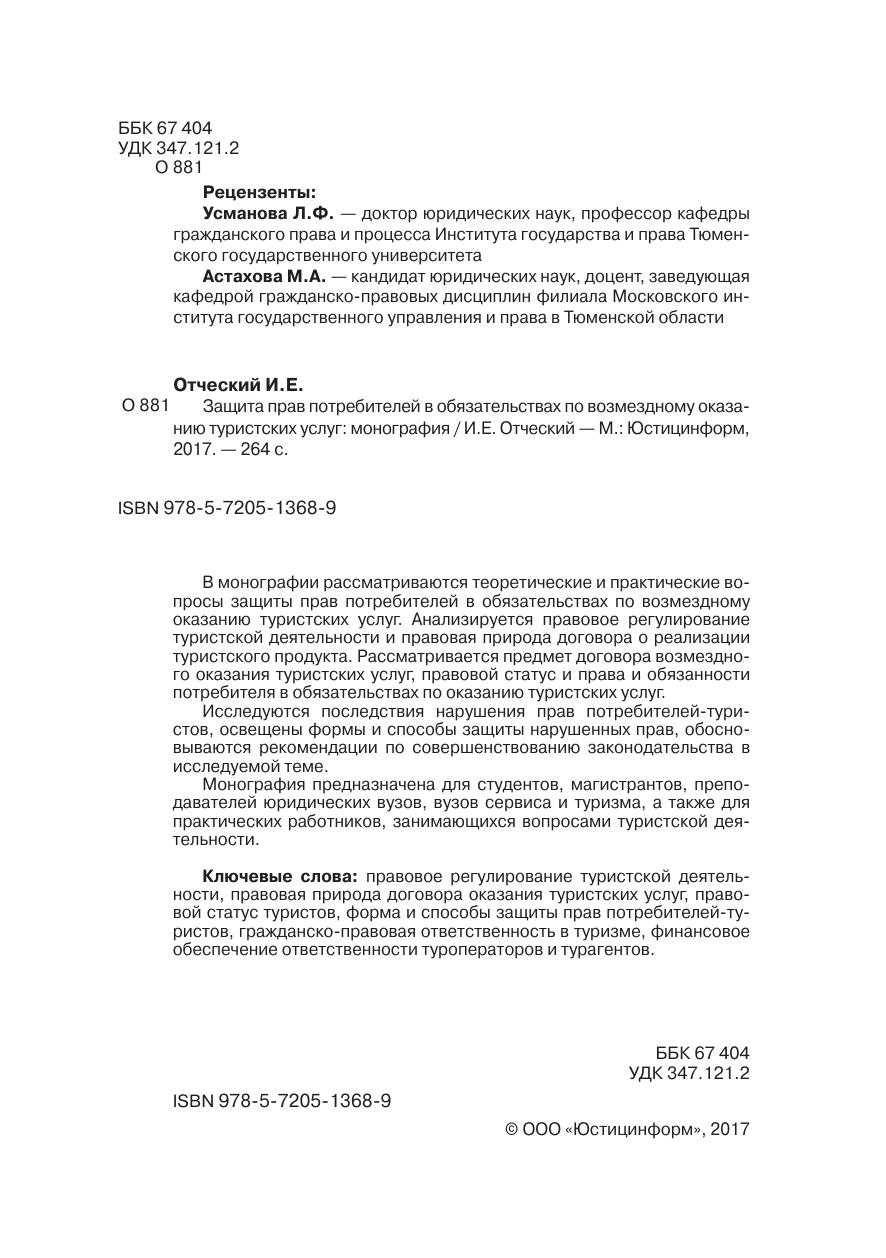 ББК 67 404
УДК 347.121.2
О 881

Рецензенты:

Усманова Л.Ф. — доктор юридических наук, профессор кафедры гражданского права и процесса Института государства и права Тюменского государственного университета

Астахова М.А. — кандидат юридических наук, доцент, заведующая кафедрой гражданско-правовых дисциплин филиала Московского института государственного управления и права в Тюменской области

Отческий И.Е.

О 881 Защита прав потребителей в обязательствах по возмездному оказанию туристских услуг: монография / И.Е. Отческий — М.: Юстицинформ, 2017. — 264 с.

ISBN 978-5-7205-1368-9

В монографии рассматриваются теоретические и практические вопросы защиты прав потребителей в обязательствах по возмездному оказанию туристских услуг. Анализируется правовое регулирование туристской деятельности и правовая природа договора о реализации туристского продукта. Рассматривается предмет договора возмездного оказания туристских услуг, правовой статус и права и обязанности потребителя в обязательствах по оказанию туристских услуг.

Исследуются последствия нарушения прав потребителей-туристов, освещены формы и способы защиты нарушенных прав, обосновываются рекомендации по совершенствованию законодательства в исследуемой теме.

Монография предназначена для студентов, магистрантов, преподавателей юридических вузов, вузов сервиса и туризма, а также для практических работников, занимающихся вопросами туристской деятельности.

Ключевые слова: правовое регулирование туристской деятельности, правовая природа договора оказания туристских услуг, правовой статус туристов, форма и способы защиты прав потребителей-туристов, гражданско-правовая ответственность в туризме, финансовое обеспечение ответственности туроператоров и турагентов.

ББК 67 404
УДК 347.121.2

ISBN 978-5-7205-1368-9

© ООО «Юстицинформ», 2017